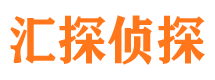 汇探侦探